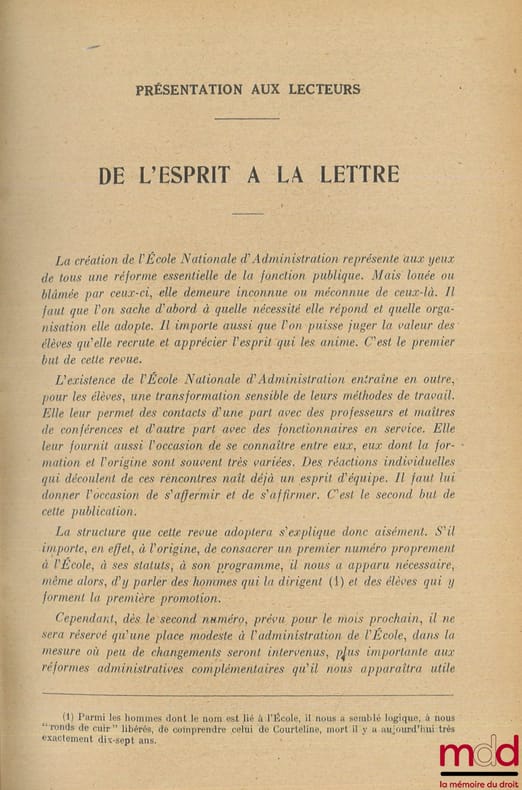 PRÉSENTATION AUX LECTEURS

DE L'ESPRIT A LA LETTRE

La création de l'École Nationale d'Administration représente aux yeux de tous une réforme essentielle de la fonction publique. Mais louée ou blâmée par ceux-ci, elle demeure inconnue ou méconnue de ceux-là. Il faut que l'on sache d'abord à quelle nécessité elle répond et quelle organisation elle adopte. Il importe aussi que l'on puisse juger la valeur des élèves qu'elle recrute et apprécier l'esprit qui les anime. C'est le premier but de cette revue.

L'existence de l'École Nationale d'Administration entraîne en outre, pour les élèves, une transformation sensible de leurs méthodes de travail. Elle leur permet des contacts d'une part avec des professeurs et maîtres de conférences et d'autre part avec des fonctionnaires en service. Elle leur fournit aussi l'occasion de se connaître entre eux, eux dont la formation et l'origine sont souvent très variées. Des réactions individuelles qui découlent de ces rencontres naît déjà un esprit d'équipe. Il faut lui donner l'occasion de s'affermir et de s'affirmer. C'est le second but de cette publication.

La structure que cette revue adoptera s'explique donc aisément. S'il importe, en effet, à l'origine, de consacrer un premier numéro proprement à l'École, à ses statuts, à son programme, il nous a apparu nécessaire, même alors, d'y parler des hommes qui la dirigent (1) et des élèves qui y forment la première promotion.

Cependant, dès le second numéro, prévu pour le mois prochain, il ne sera réservé qu'une place modeste à l'administration de l'École, dans la mesure où peu de changements seront intervenus, plus importante aux réformes administratives complémentaires qu'il nous apparaîtra utile

(1) Parmi les hommes dont le nom est lié à l'École, il nous a semblé logique, à nous "ronds de cuir" libérés, de comprendre celui de Courteline, mort il y a aujourd'hui très exactement dix-sept ans.

mdd
la mémoire du droit